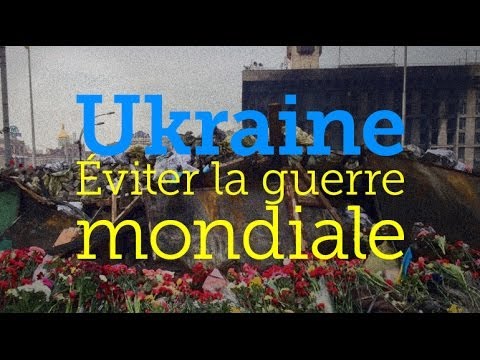 Ukraine
Éviter la guerre mondiale